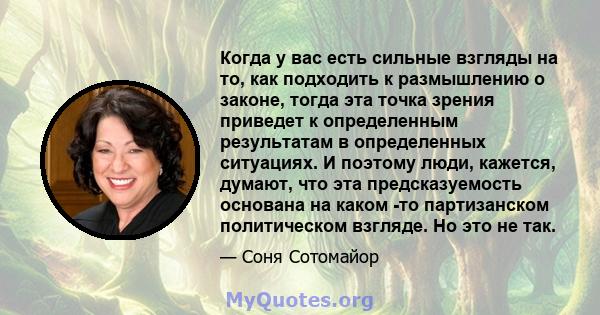 Когда у вас есть сильные взгляды на то, как подходить к размышлению о законе, тогда эта точка зрения приведет к определенным результатам в определенных ситуациях. И поэтому люди, кажется, думают, что эта предсказуемость основана на каком -то партизанском политическом взгляде. Но это не так.

— Соня Сотомайор

MyQuotes.org